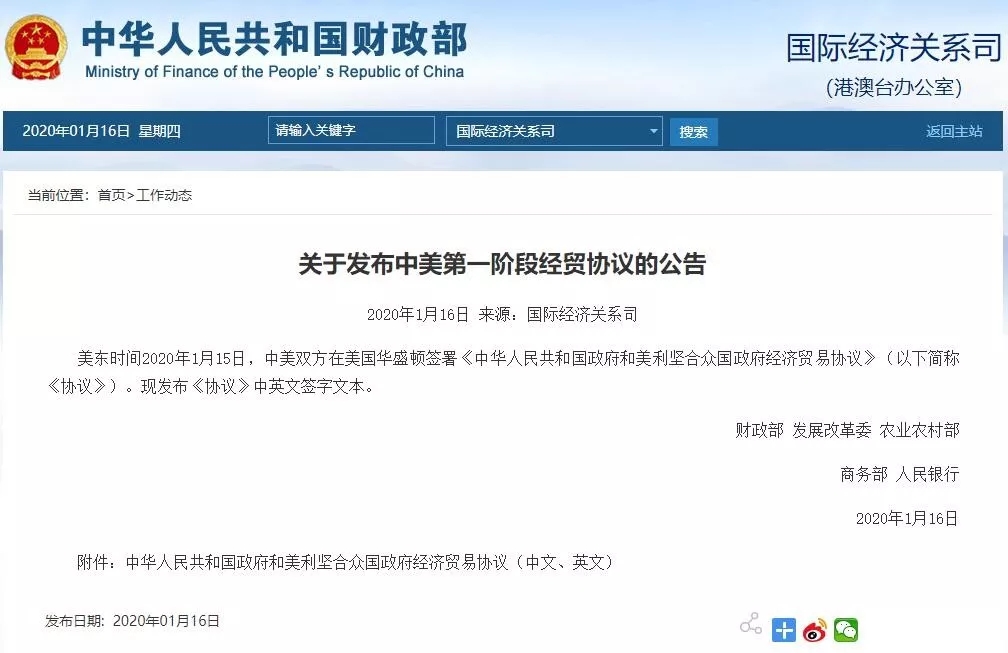 中华人民共和国财政部
Ministry of Finance of the People's Republic of China

国际经济关系司
(港澳台办公室)

2020年01月16日 星期四 请输入关键字 国际经济关系司 搜索 返回主站

当前位置：首页>工作动态

关于发布中美第一阶段经贸协议的公告

2020年1月16日 来源：国际经济关系司

美东时间2020年1月15日，中美双方在美国华盛顿签署《中华人民共和国政府和美利坚合众国政府经济贸易协议》（以下简称《协议》）。现发布《协议》中英文签字文本。

财政部 发展改革委 农业农村部

商务部 人民银行

2020年1月16日

附件：中华人民共和国政府和美利坚合众国政府经济贸易协议（中文、英文）

发布日期：2020年01月16日